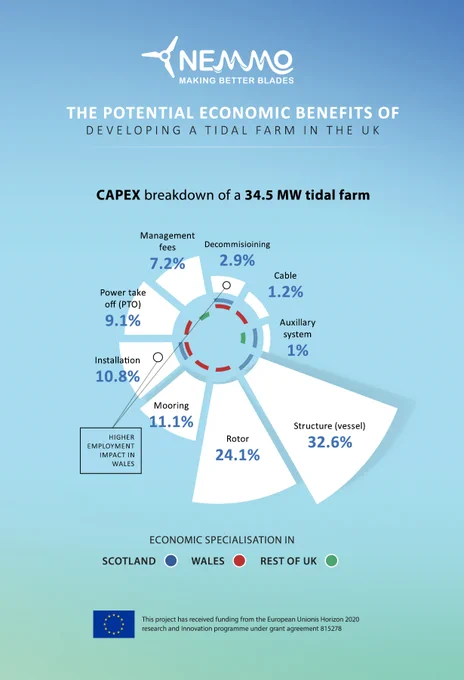 NEMMO
MAKING BETTER BLADES

THE POTENTIAL ECONOMIC BENEFITS OF
DEVELOPING A TIDAL FARM IN THE UK

CAPEX breakdown of a 34.5 MW tidal farm

Management fees
7.2%

Decommisioining
2.9%

Cable
1.2%

Auxillary system
1%

Power take off (PTO)
9.1%

Installation
10.8%

Mooring
11.1%

Rotor
24.1%

Structure (vessel)
32.6%

HIGHER EMPLOYMENT IMPACT IN WALES

ECONOMIC SPECIALISATION IN

SCOTLAND WALES REST OF UK

This project has received funding from the European Unionis Horizon 2020 research and Innovation programme under grant agreement 815278